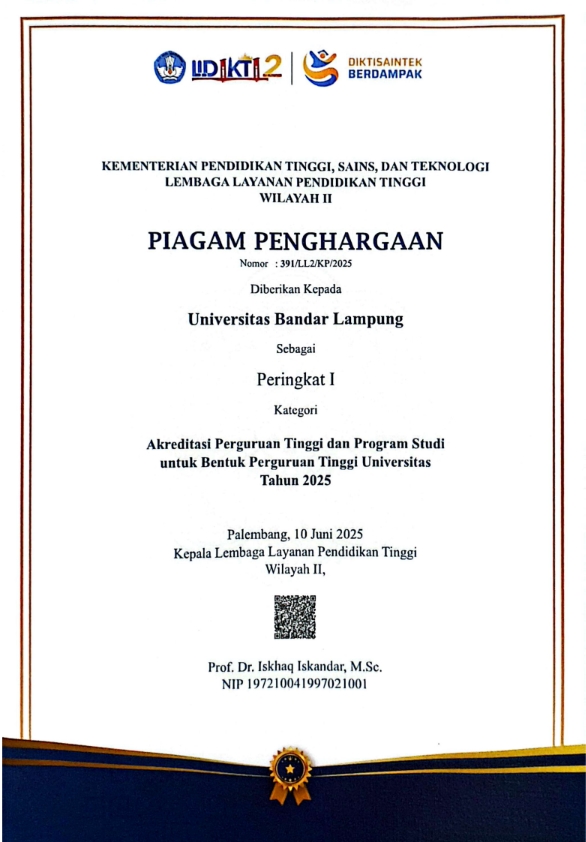 LLDIKTI 2

DIKTISAINTEK BERDAMPAK

KEMENTERIAN PENDIDIKAN TINGGI, SAINS, DAN TEKNOLOGI
LEMBAGA LAYANAN PENDIDIKAN TINGGI
WILAYAH II

PIAGAM PENGHARGAAN
Nomor : 391/LL2/KP/2025

Diberikan Kepada

Universitas Bandar Lampung

Sebagai

Peringkat I

Kategori

Akreditasi Perguruan Tinggi dan Program Studi untuk Bentuk Perguruan Tinggi Universitas Tahun 2025

Palembang, 10 Juni 2025
Kepala Lembaga Layanan Pendidikan Tinggi
Wilayah II,

Prof. Dr. Iskhaq Iskandar, M.Sc.
NIP 197210041997021001